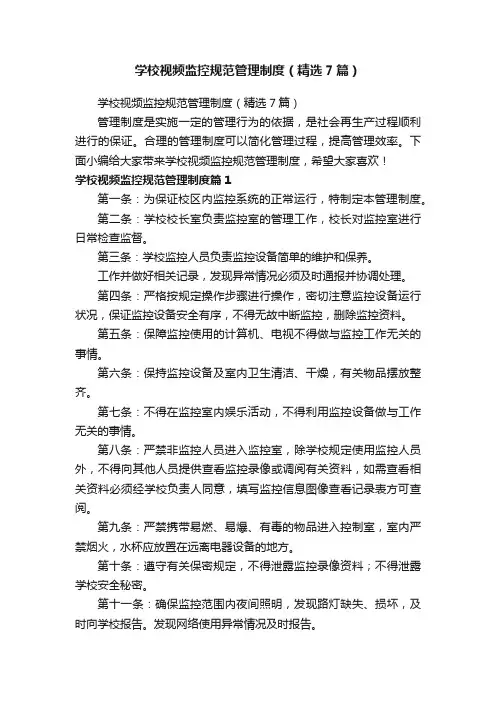 学校视频监控规范管理制度（精选7篇）

学校视频监控规范管理制度（精选7篇）

管理制度是实施一定的管理行为的依据，是社会再生产过程顺利进行的保证。合理的管理制度可以简化管理过程，提高管理效率。下面小编给大家带来学校视频监控规范管理制度，希望大家喜欢！

学校视频监控规范管理制度篇1

第一条：为保证校区内监控系统的正常运行，特制定本管理制度。

第二条：学校校长室负责监控室的管理工作，校长对监控室进行日常检查监督。

第三条：学校监控人员负责监控设备简单的维护和保养。

工作并做好相关记录，发现异常情况必须及时通报并协调处理。

第四条：严格按规定操作步骤进行操作，密切注意监控设备运行状况，保证监控设备安全有序，不得无故中断监控，删除监控资料。

第五条：保障监控使用的计算机、电视不得做与监控工作无关的事情。

第六条：保持监控设备及室内卫生清洁、干燥，有关物品摆放整齐。

第七条：不得在监控室内娱乐活动，不得利用监控设备做与工作无关的事情。

第八条：严禁非监控人员进入监控室，除学校规定使用监控人员外，不得向其他人员提供查看监控录像或调阅有关资料，如需查看相关资料必须经学校负责人同意，填写监控信息图像查看记录表方可查阅。

第九条：严禁携带易燃、易爆、有毒的物品进入控制室，室内严禁烟火，水杯应放置在远离电器设备的地方。

第十条：遵守有关保密规定，不得泄露监控录像资料；不得泄露学校安全秘密。

第十一条：确保监控范围内夜间照明，发现路灯缺失、损坏，及时向学校报告。发现网络使用异常情况及时报告。